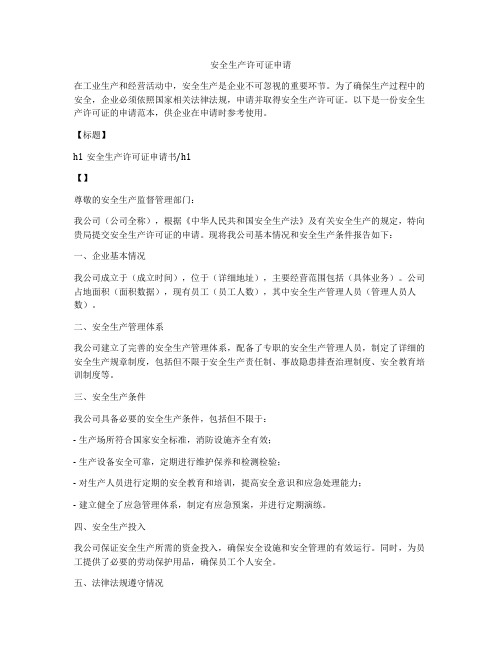 安全生产许可证申请

在工业生产和经营活动中，安全生产是企业不可忽视的重要环节。为了确保生产过程中的安全，企业必须依照国家相关法律法规，申请并取得安全生产许可证。以下是一份安全生产许可证的申请范本，供企业在申请时参考使用。

【标题】

h1 安全生产许可证申请书/h1

【】

尊敬的安全生产监督管理部门：

我公司（公司全称），根据《中华人民共和国安全生产法》及有关安全生产的规定，特向贵局提交安全生产许可证的申请。现将我公司基本情况和安全生产条件报告如下：

一、企业基本情况

我公司成立于（成立时间），位于（详细地址），主要经营范围包括（具体业务）。公司占地面积（面积数据），现有员工（员工人数），其中安全生产管理人员（管理人员人数）。

二、安全生产管理体系

我公司建立了完善的安全生产管理体系，配备了专职的安全生产管理人员，制定了详细的安全生产规章制度，包括但不限于安全生产责任制、事故隐患排查治理制度、安全教育培训制度等。

三、安全生产条件

我公司具备必要的安全生产条件，包括但不限于：

- 生产场所符合国家安全标准，消防设施齐全有效；

- 生产设备安全可靠，定期进行维护保养和检测检验；

- 对生产人员进行定期的安全教育和培训，提高安全意识和应急处理能力；

- 建立健全了应急管理体系，制定有应急预案，并进行定期演练。

四、安全生产投入

我公司保证安全生产所需的资金投入，确保安全设施和安全管理的有效运行。同时，为员工提供了必要的劳动保护用品，确保员工个人安全。

五、法律法规遵守情况